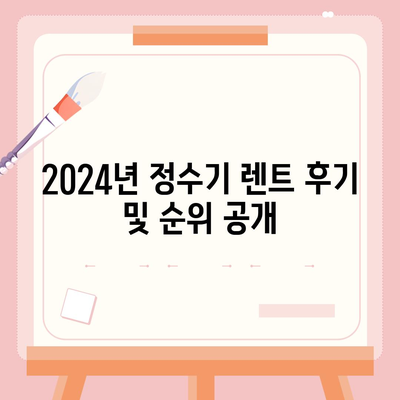 2024년 정수기 렌트 후기 및 순위 공개